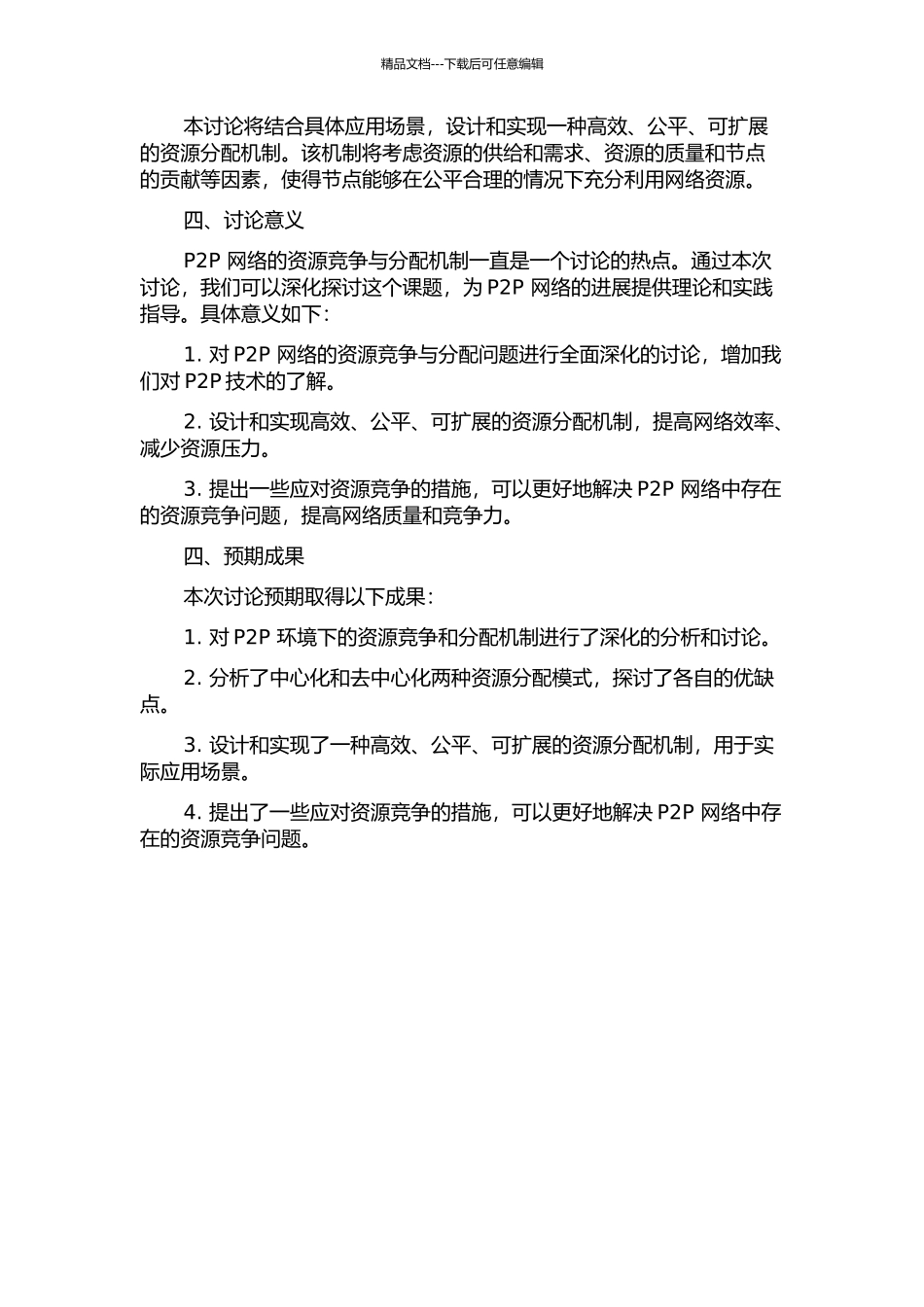 精品文档---下载后可任意编辑

本讨论将结合具体应用场景，设计和实现一种高效、公平、可扩展的资源分配机制。该机制将考虑资源的供给和需求、资源的质量和节点的贡献等因素，使得节点能够在公平合理的情况下充分利用网络资源。

四、讨论意义

P2P 网络的资源竞争与分配机制一直是一个讨论的热点。通过本次讨论，我们可以深化探讨这个课题，为 P2P 网络的进展提供理论和实践指导。具体意义如下：

1. 对 P2P 网络的资源竞争与分配问题进行全面深化的讨论，增加我们对 P2P 技术的了解。

2. 设计和实现高效、公平、可扩展的资源分配机制，提高网络效率、减少资源压力。

3. 提出一些应对资源竞争的措施，可以更好地解决 P2P 网络中存在的资源竞争问题，提高网络质量和竞争力。

四、预期成果

本次讨论预期取得以下成果：

1. 对 P2P 环境下的资源竞争和分配机制进行了深化的分析和讨论。

2. 分析了中心化和去中心化两种资源分配模式，探讨了各自的优缺点。

3. 设计和实现了一种高效、公平、可扩展的资源分配机制，用于实际应用场景。

4. 提出了一些应对资源竞争的措施，可以更好地解决 P2P 网络中存在的资源竞争问题。